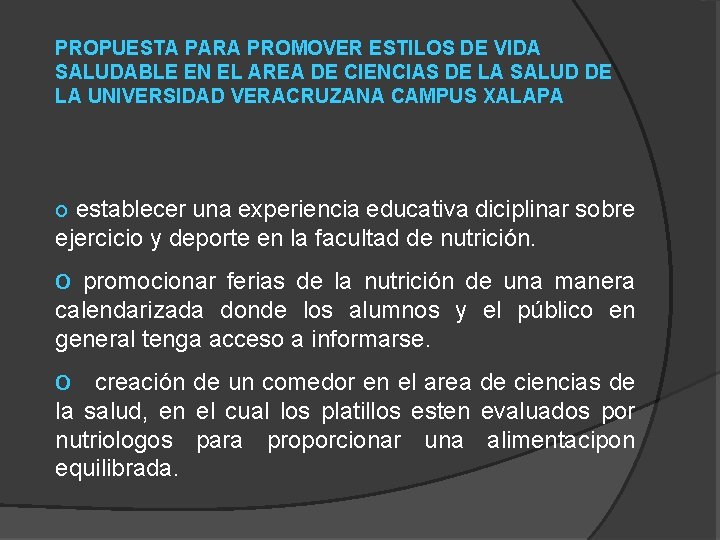 PROPUESTA PARA PROMOVER ESTILOS DE VIDA SALUDABLE EN EL AREA DE CIENCIAS DE LA SALUD DE LA UNIVERSIDAD VERACRUZANA CAMPUS XALAPA

o establecer una experiencia educativa diciplinar sobre ejercicio y deporte en la facultad de nutrición.

o promocionar ferias de la nutrición de una manera calendarizada donde los alumnos y el público en general tenga acceso a informarse.

o creación de un comedor en el area de ciencias de la salud, en el cual los platillos esten evaluados por nutriologos para proporcionar una alimentacipon equilibrada.